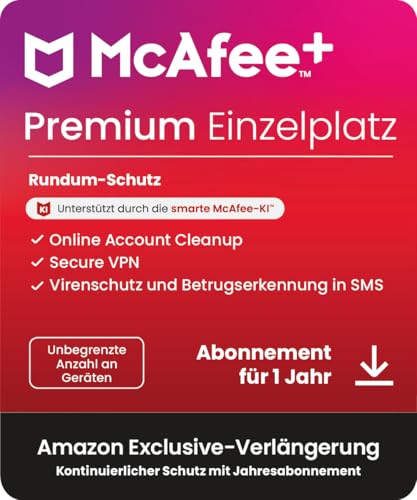 McAfee+™

Premium Einzelplatz

Rundum-Schutz

KI Unterstützt durch die smarte McAfee-KI™

✓ Online Account Cleanup
✓ Secure VPN
✓ Virenschutz und Betrugserkennung in SMS

Unbegrenzte Anzahl an Geräten

Abonnement für 1 Jahr

Amazon Exclusive-Verlängerung
Kontinuierlicher Schutz mit Jahresabonnement